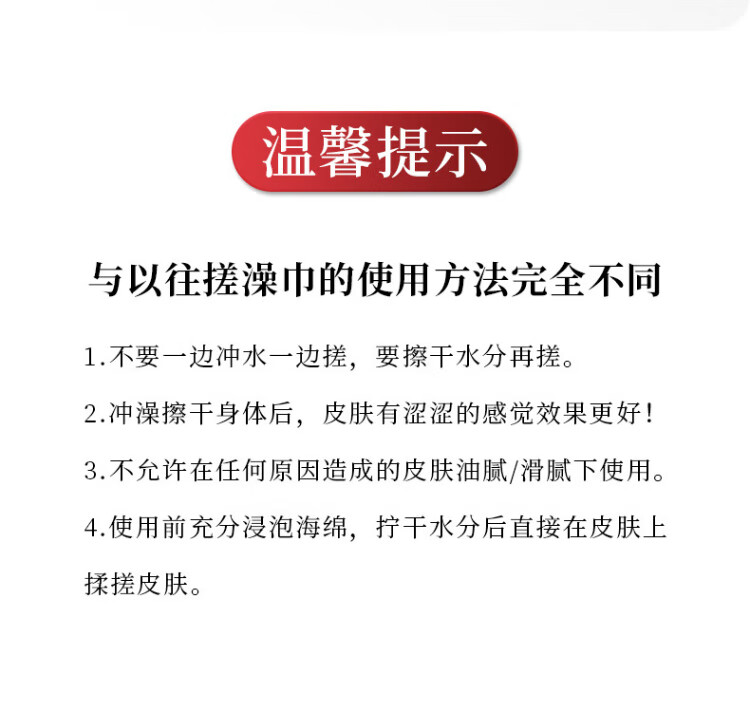 温馨提示

与以往搓澡巾的使用方法完全不同

1.不要一边冲水一边搓，要擦干水分再搓。

2.冲澡擦干身体后，皮肤有涩涩的感觉效果更好！

3.不允许在任何原因造成的皮肤油腻/滑腻下使用。

4.使用前充分浸泡海绵，拧干水分后直接在皮肤上揉搓皮肤。